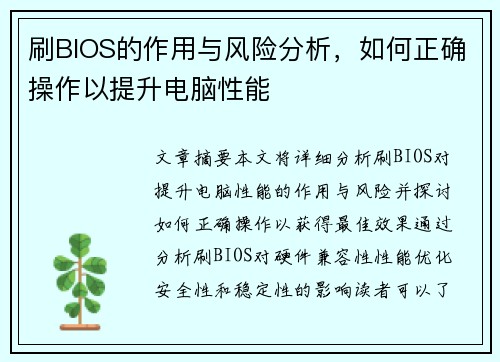 刷BIOS的作用与风险分析，如何正确操作以提升电脑性能

文章摘要本文将详细分析刷BIOS对提升电脑性能的作用与风险并探讨如何正确操作以获得最佳效果通过分析刷BIOS对硬件兼容性性能优化安全性和稳定性的影响读者可以了